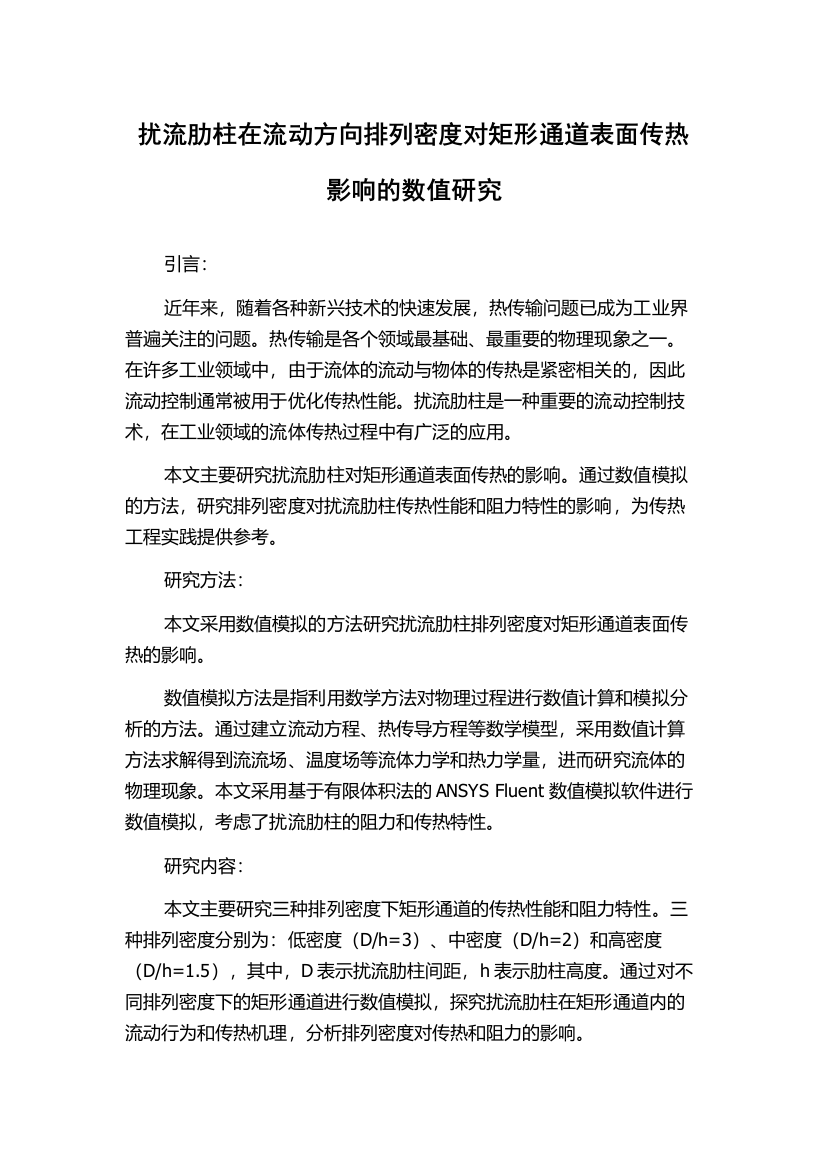 扰流肋柱在流动方向排列密度对矩形通道表面传热影响的数值研究

引言：

近年来，随着各种新兴技术的快速发展，热传输问题已成为工业界普遍关注的问题。热传输是各个领域最基础、最重要的物理现象之一。在许多工业领域中，由于流体的流动与物体的传热是紧密相关的，因此流动控制通常被用于优化传热性能。扰流肋柱是一种重要的流动控制技术，在工业领域的流体传热过程中有广泛的应用。

本文主要研究扰流肋柱对矩形通道表面传热的影响。通过数值模拟的方法，研究排列密度对扰流肋柱传热性能和阻力特性的影响，为传热工程实践提供参考。

研究方法：

本文采用数值模拟的方法研究扰流肋柱排列密度对矩形通道表面传热的影响。

数值模拟方法是指利用数学方法对物理过程进行数值计算和模拟分析的方法。通过建立流动方程、热传导方程等数学模型，采用数值计算方法求解得到流流场、温度场等流体力学和热力学量，进而研究流体的物理现象。本文采用基于有限体积法的 ANSYS Fluent 数值模拟软件进行数值模拟，考虑了扰流肋柱的阻力和传热特性。

研究内容：

本文主要研究三种排列密度下矩形通道的传热性能和阻力特性。三种排列密度分别为：低密度（D/h=3）、中密度（D/h=2）和高密度（D/h=1.5），其中，D 表示扰流肋柱间距，h 表示肋柱高度。通过对不同排列密度下的矩形通道进行数值模拟，探究扰流肋柱在矩形通道内的流动行为和传热机理，分析排列密度对传热和阻力的影响。